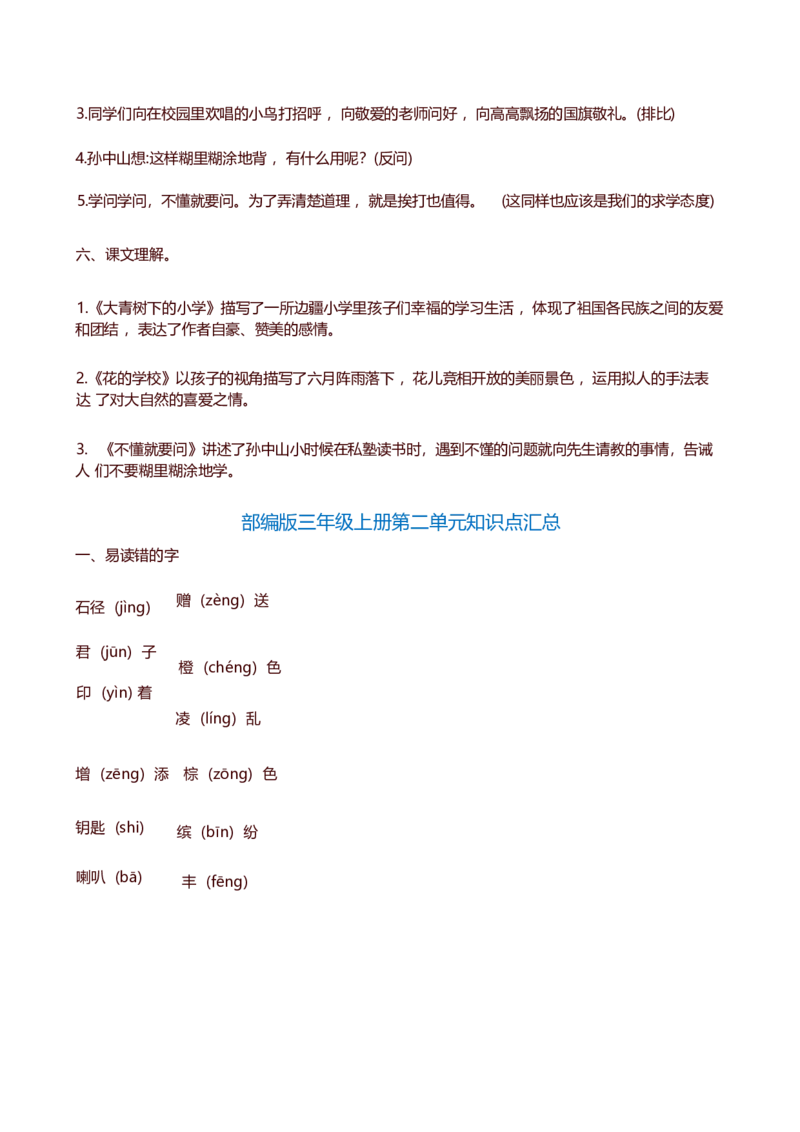 3.同学们向在校园里欢唱的小鸟打招呼，向敬爱的老师问好，向高高飘扬的国旗敬礼。(排比)

4.孙中山想:这样糊里糊涂地背，有什么用呢？(反问)

5.学问学问，不懂就要问。为了弄清楚道理，就是挨打也值得。 (这同样也应该是我们的求学态度)

六、课文理解。

1.《大青树下的小学》描写了一所边疆小学里孩子们幸福的学习生活，体现了祖国各民族之间的友爱和团结，表达了作者自豪、赞美的感情。

2.《花的学校》以孩子的视角描写了六月阵雨落下，花儿竞相开放的美丽景色，运用拟人的手法表达 了对大自然的喜爱之情。

3. 《不懂就要问》讲述了孙中山小时候在私塾读书时，遇到不懂的问题就向先生请教的事情，告诫人 们不要糊里糊涂地学。

部编版三年级上册第二单元知识点汇总

一、易读错的字

石径（jìng） 赠（zèng）送

君（jūn）子

橙（chéng）色

印（yìn）着

凌（líng）乱

增（zēng）添 棕（zōng）色

钥匙（shi） 缤（bīn）纷

喇叭（bā） 丰（fēng）